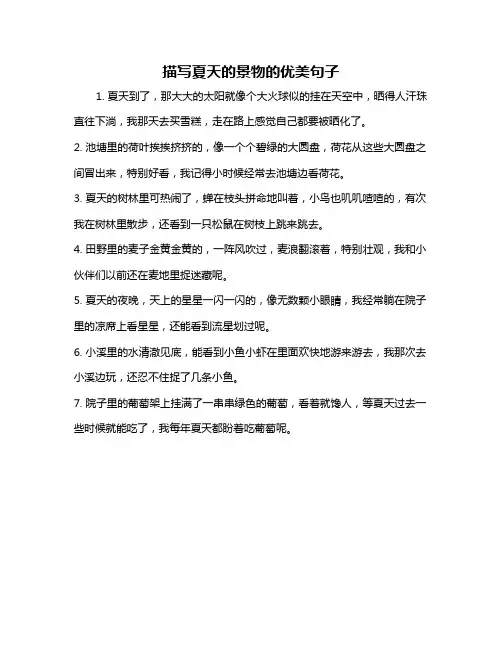 描写夏天的景物的优美句子

1. 夏天到了，那大大的太阳就像个大火球似的挂在天空中，晒得人汗珠直往下淌，我那天去买雪糕，走在路上感觉自己都要被晒化了。

2. 池塘里的荷叶挨挨挤挤的，像一个个碧绿的大圆盘，荷花从这些大圆盘之间冒出来，特别好看，我记得小时候经常去池塘边看荷花。

3. 夏天的树林里可热闹了，蝉在枝头拼命地叫着，小鸟也叽叽喳喳的，有次我在树林里散步，还看到一只松鼠在树枝上跳来跳去。

4. 田野里的麦子金黄金黄的，一阵风吹过，麦浪翻滚着，特别壮观，我和小伙伴们以前还在麦地里捉迷藏呢。

5. 夏天的夜晚，天上的星星一闪一闪的，像无数颗小眼睛，我经常躺在院子里的凉席上看星星，还能看到流星划过呢。

6. 小溪里的水清澈见底，能看到小鱼小虾在里面欢快地游来游去，我那次去小溪边玩，还忍不住捉了几条小鱼。

7. 院子里的葡萄架上挂满了一串串绿色的葡萄，看着就馋人，等夏天过去一些时候就能吃了，我每年夏天都盼着吃葡萄呢。